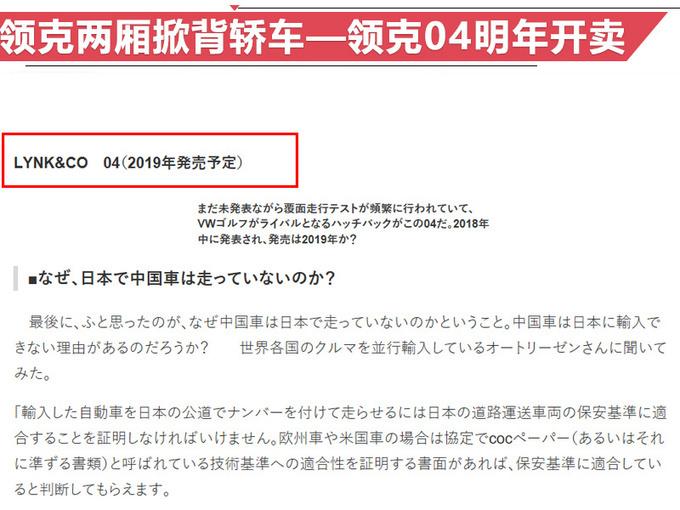 领克两厢掀背轿车—领克04明年开卖

LYNK&CO　04(2019年発売予定)

まだ未発表ながら覆面走行テストが頻繁に行われていて、VWゴルフがライバルとなるハッチバックがこの04だ。2018年中に発表され、発売は2019年か?

■なぜ、日本で中国車は走っていないのか?

最後に、ふと思ったのが、なぜ中国車は日本で走っていないのかということ。中国車は日本に輸入できない理由があるのだろうか?　世界各国のクルマを並行輸入しているオートリーゼンさんに聞いてみた。

「輸入した自動車を日本の公道でナンバーを付けて走らせるには日本の道路運送車両の保安基準に適合することを証明しなければいけません。欧州車や米国車の場合は協定でcocペーパー(あるいはそれに準ずる書類)と呼ばれている技術基準への適合性を証明する書面があれば、保安基準に適合していると判断してもらえます。